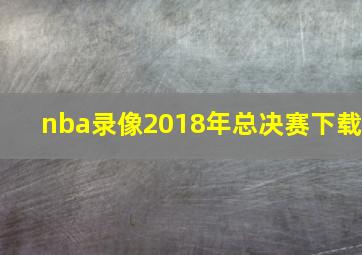 nba录像2018年总决赛下载